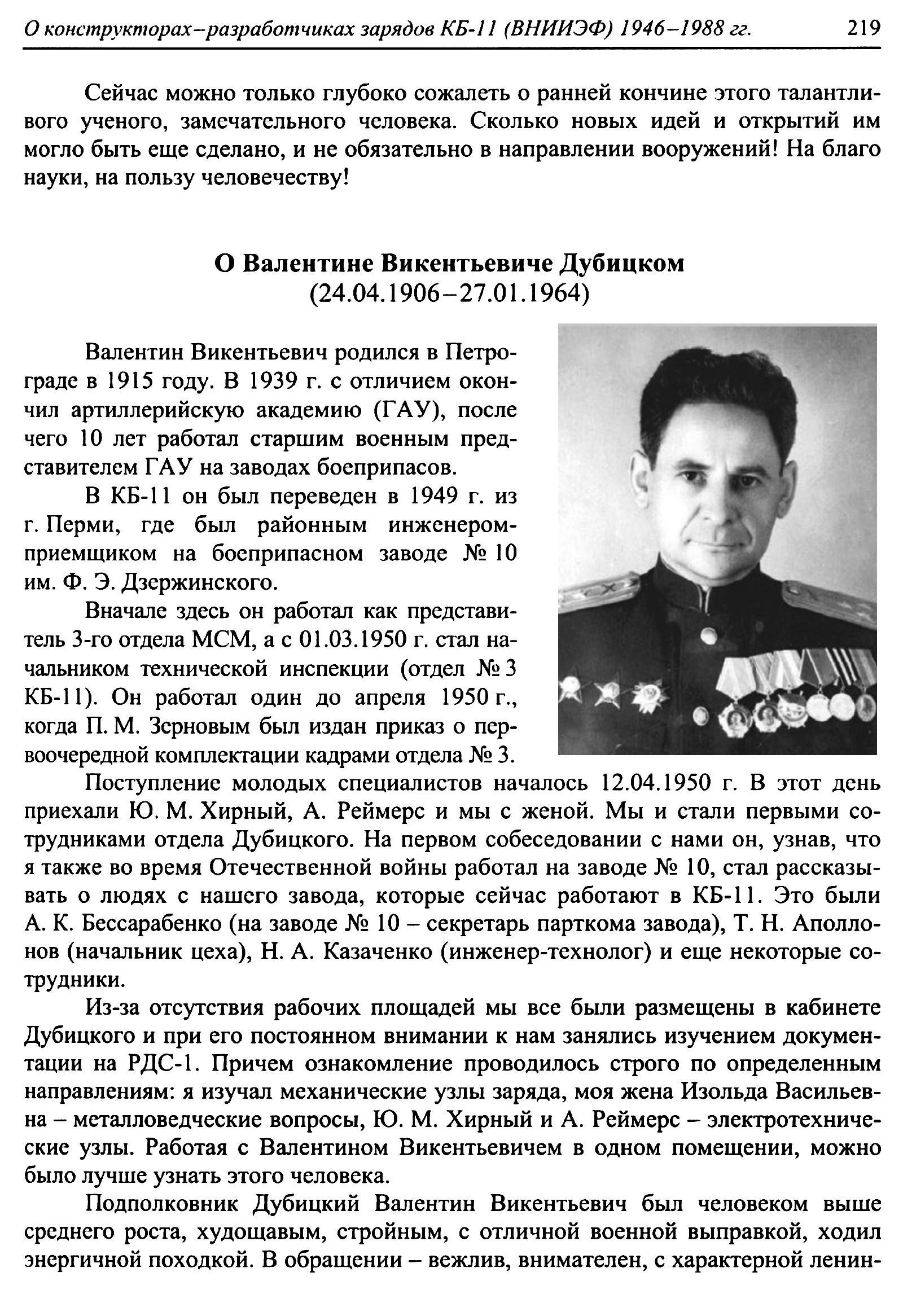 О конструкторах–разработчиках зарядов КБ-11 (ВНИИЭФ) 1946–1988 гг. 219

Сейчас можно только глубоко сожалеть о ранней кончине этого талантливого ученого, замечательного человека. Сколько новых идей и открытий им могло быть еще сделано, и не обязательно в направлении вооружений! На благо науки, на пользу человечеству!

О Валентине Викентьевиче Дубицком
(24.04.1906–27.01.1964)

Валентин Викентьевич родился в Петрограде в 1915 году. В 1939 г. с отличием окончил артиллерийскую академию (ГАУ), после чего 10 лет работал старшим военным представителем ГАУ на заводах боеприпасов.

В КБ-11 он был переведен в 1949 г. из г. Перми, где был районным инженером-приемщиком на боеприпасном заводе № 10 им. Ф. Э. Дзержинского.

Вначале здесь он работал как представитель 3-го отдела МСМ, а с 01.03.1950 г. стал начальником технической инспекции (отдел № 3 КБ-11). Он работал один до апреля 1950 г., когда П. М. Зерновым был издан приказ о первоочередной комплектации кадрами отдела № 3.

Поступление молодых специалистов началось 12.04.1950 г. В этот день приехали Ю. М. Хирный, А. Реймерс и мы с женой. Мы и стали первыми сотрудниками отдела Дубицкого. На первом собеседовании с нами он, узнав, что я также во время Отечественной войны работал на заводе № 10, стал рассказывать о людях с нашего завода, которые сейчас работают в КБ-11. Это были А. К. Бессарабенко (на заводе № 10 – секретарь парткома завода), Т. Н. Аполлонов (начальник цеха), Н. А. Казаченко (инженер-технолог) и еще некоторые сотрудники.

Из-за отсутствия рабочих площадей мы все были размещены в кабинете Дубицкого и при его постоянном внимании к нам занялись изучением документации на РДС-1. Причем ознакомление проводилось строго по определенным направлениям: я изучал механические узлы заряда, моя жена Изольда Васильевна – металловедческие вопросы, Ю. М. Хирный и А. Реймерс – электротехнические узлы. Работая с Валентином Викентьевичем в одном помещении, можно было лучше узнать этого человека.

Подполковник Дубицкий Валентин Викентьевич был человеком выше среднего роста, худощавым, стройным, с отличной военной выправкой, ходил энергичной походкой. В обращении – вежлив, внимателен, с характерной ленин-